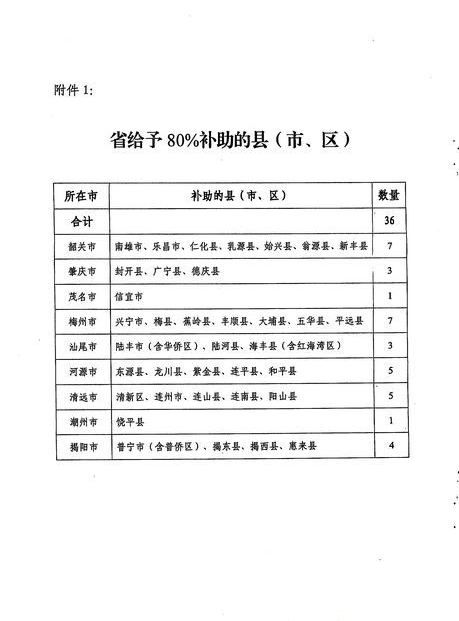 附件 1:

省给予 80%补助的县（市、区）

| 所在市 | 补助的县（市、区） | 数量 |
|---|---|---|
| 合计 | | 36 |
| 韶关市 | 南雄市、乐昌市、仁化县、乳源县、始兴县、翁源县、新丰县 | 7 |
| 肇庆市 | 封开县、广宁县、德庆县 | 3 |
| 茂名市 | 信宜市 | 1 |
| 梅州市 | 兴宁市、梅县、蕉岭县、丰顺县、大埔县、五华县、平远县 | 7 |
| 汕尾市 | 陆丰市（含华侨区）、陆河县、海丰县（含红海湾区） | 3 |
| 河源市 | 东源县、龙川县、紫金县、连平县、和平县 | 5 |
| 清远市 | 清新区、连州市、连山县、连南县、阳山县 | 5 |
| 潮州市 | 饶平县 | 1 |
| 揭阳市 | 普宁市（含普侨区）、揭东县、揭西县、惠来县 | 4 |